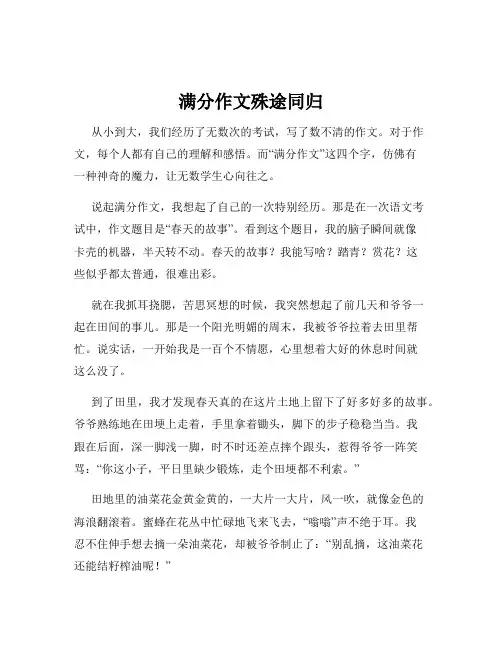 满分作文殊途同归

从小到大，我们经历了无数次的考试，写了数不清的作文。对于作文，每个人都有自己的理解和感悟。而“满分作文”这四个字，仿佛有一种神奇的魔力，让无数学生心向往之。

说起满分作文，我想起了自己的一次特别经历。那是在一次语文考试中，作文题目是“春天的故事”。看到这个题目，我的脑子瞬间就像卡壳的机器，半天转不动。春天的故事？我能写啥？踏青？赏花？这些似乎都太普通，很难出彩。

就在我抓耳挠腮，苦思冥想的时候，我突然想起了前几天和爷爷一起在田间的事儿。那是一个阳光明媚的周末，我被爷爷拉着去田里帮忙。说实话，一开始我是一百个不情愿，心里想着大好的休息时间就这么没了。

到了田里，我才发现春天真的在这片土地上留下了好多好多的故事。爷爷熟练地在田埂上走着，手里拿着锄头，脚下的步子稳稳当当。我跟在后面，深一脚浅一脚，时不时还差点摔个跟头，惹得爷爷一阵笑骂：“你这小子，平日里缺少锻炼，走个田埂都不利索。”

田地里的油菜花金黄金黄的，一大片一大片，风一吹，就像金色的海浪翻滚着。蜜蜂在花丛中忙碌地飞来飞去，“嗡嗡”声不绝于耳。我忍不住伸手想去摘一朵油菜花，却被爷爷制止了：“别乱摘，这油菜花还能结籽榨油呢！”